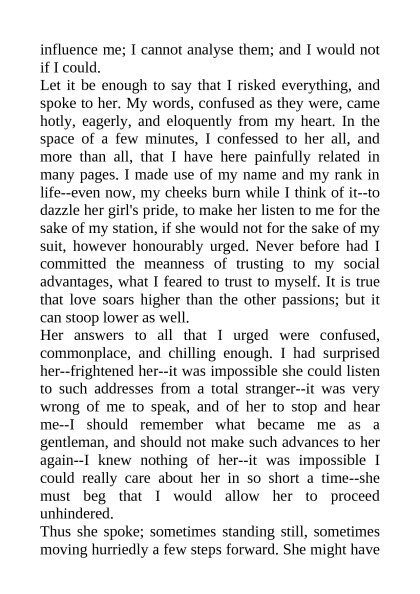 influence me; I cannot analyse them; and I would not if I could.
Let it be enough to say that I risked everything, and spoke to her. My words, confused as they were, came hotly, eagerly, and eloquently from my heart. In the space of a few minutes, I confessed to her all, and more than all, that I have here painfully related in many pages. I made use of my name and my rank in life--even now, my cheeks burn while I think of it--to dazzle her girl's pride, to make her listen to me for the sake of my station, if she would not for the sake of my suit, however honourably urged. Never before had I committed the meanness of trusting to my social advantages, what I feared to trust to myself. It is true that love soars higher than the other passions; but it can stoop lower as well.
Her answers to all that I urged were confused, commonplace, and chilling enough. I had surprised her--frightened her--it was impossible she could listen to such addresses from a total stranger--it was very wrong of me to speak, and of her to stop and hear me--I should remember what became me as a gentleman, and should not make such advances to her again--I knew nothing of her--it was impossible I could really care about her in so short a time--she must beg that I would allow her to proceed unhindered.
Thus she spoke; sometimes standing still, sometimes moving hurriedly a few steps forward. She might have